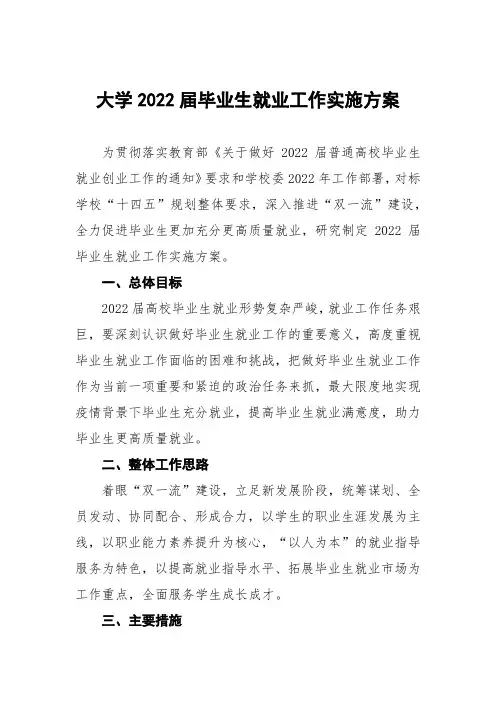 大学 2022 届毕业生就业工作实施方案

为贯彻落实教育部《关于做好 2022 届普通高校毕业生就业创业工作的通知》要求和学校委 2022 年工作部署，对标学校“十四五”规划整体要求，深入推进“双一流”建设，全力促进毕业生更加充分更高质量就业，研究制定 2022 届毕业生就业工作实施方案。

一、总体目标

2022 届高校毕业生就业形势复杂严峻，就业工作任务艰巨，要深刻认识做好毕业生就业工作的重要意义，高度重视毕业生就业工作面临的困难和挑战，把做好毕业生就业工作作为当前一项重要和紧迫的政治任务来抓，最大限度地实现疫情背景下毕业生充分就业，提高毕业生就业满意度，助力毕业生更高质量就业。

二、整体工作思路

着眼“双一流”建设，立足新发展阶段，统筹谋划、全员发动、协同配合、形成合力，以学生的职业生涯发展为主线，以职业能力素养提升为核心，“以人为本”的就业指导服务为特色，以提高就业指导水平、拓展毕业生就业市场为工作重点，全面服务学生成长成才。

三、主要措施